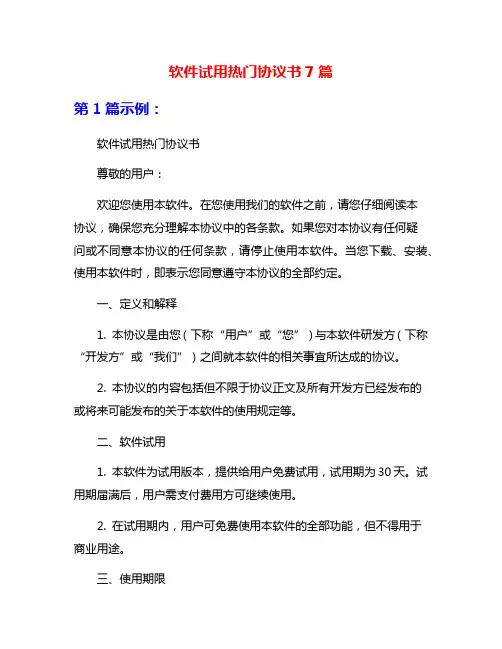 软件试用热门协议书 7 篇

第 1 篇示例：

软件试用热门协议书

尊敬的用户：

欢迎您使用本软件。在您使用我们的软件之前，请您仔细阅读本协议，确保您充分理解本协议中的各条款。如果您对本协议有任何疑问或不同意本协议的任何条款，请停止使用本软件。当您下载、安装、使用本软件时，即表示您同意遵守本协议的全部约定。

一、定义和解释

1. 本协议是由您（下称“用户”或“您”）与本软件研发方（下称“开发方”或“我们”）之间就本软件的相关事宜所达成的协议。

2. 本协议的内容包括但不限于协议正文及所有开发方已经发布的或将来可能发布的关于本软件的使用规定等。

二、软件试用

1. 本软件为试用版本，提供给用户免费试用，试用期为 30 天。试用期届满后，用户需支付费用方可继续使用。

2. 在试用期内，用户可免费使用本软件的全部功能，但不得用于商业用途。

三、使用期限